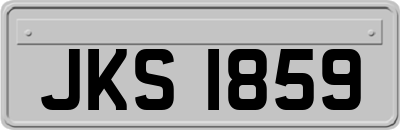 JKS 1859